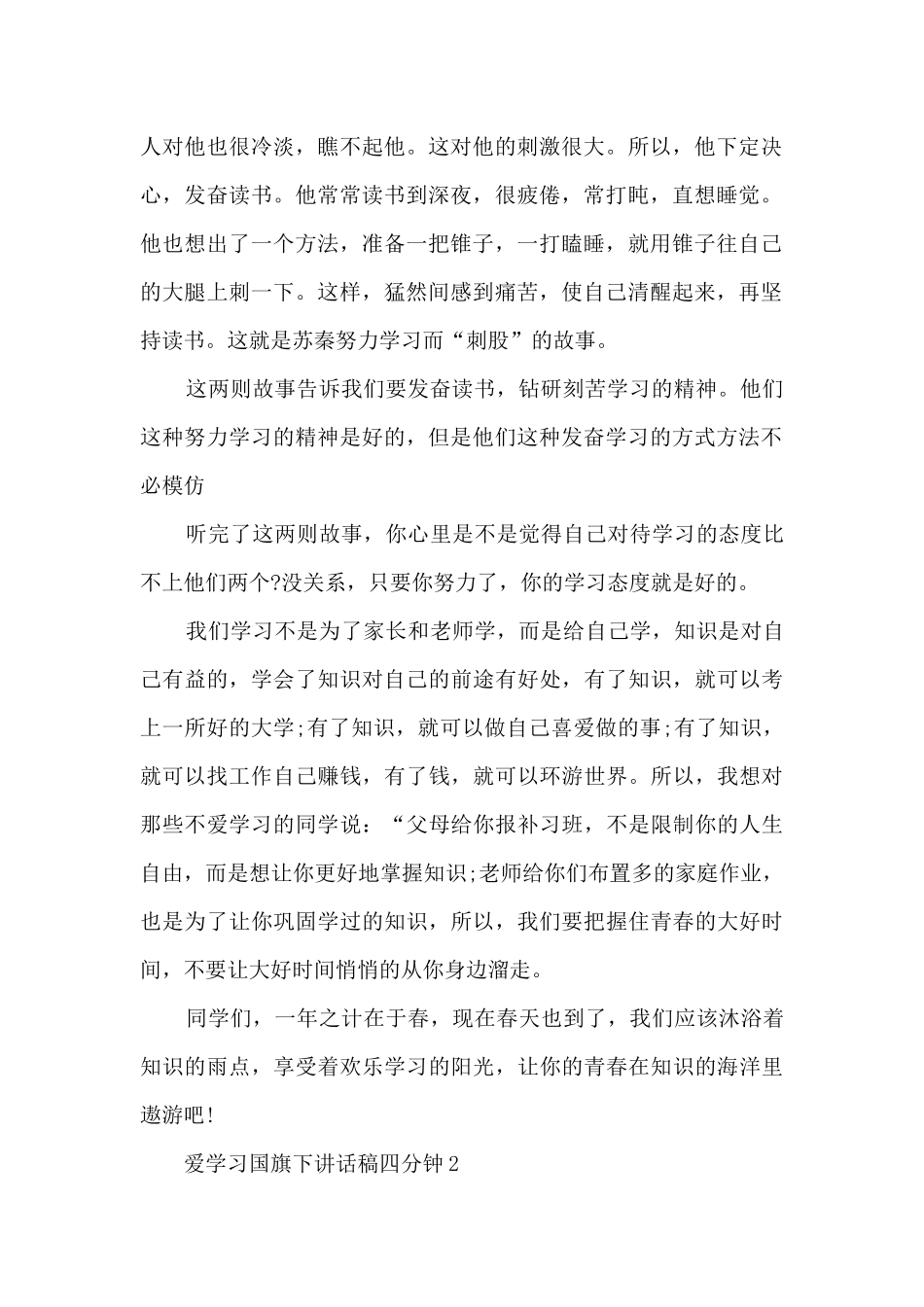 人对他也很冷淡，瞧不起他。这对他的刺激很大。所以，他下定决心，发奋读书。他常常读书到深夜，很疲倦，常打盹，直想睡觉。他也想出了一个方法，准备一把锥子，一打瞌睡，就用锥子往自己的大腿上刺一下。这样，猛然间感到痛苦，使自己清醒起来，再坚持读书。这就是苏秦努力学习而“刺股”的故事。

这两则故事告诉我们要发奋读书，钻研刻苦学习的精神。他们这种努力学习的精神是好的，但是他们这种发奋学习的方式方法不必模仿

听完了这两则故事，你心里是不是觉得自己对待学习的态度比不上他们两个?没关系，只要你努力了，你的学习态度就是好的。

我们学习不是为了家长和老师学，而是给自己学，知识是对自己有益的，学会了知识对自己的前途有好处，有了知识，就可以考上一所好的大学;有了知识，就可以做自己喜爱做的事;有了知识，就可以找工作自己赚钱，有了钱，就可以环游世界。所以，我想对那些不爱学习的同学说：“父母给你报补习班，不是限制你的人生自由，而是想让你更好地掌握知识;老师给你们布置多的家庭作业，也是为了让你巩固学过的知识，所以，我们要把握住青春的大好时间，不要让大好时间悄悄的从你身边溜走。

同学们，一年之计在于春，现在春天也到了，我们应该沐浴着知识的雨点，享受着欢乐学习的阳光，让你的青春在知识的海洋里遨游吧!

爱学习国旗下讲话稿四分钟2